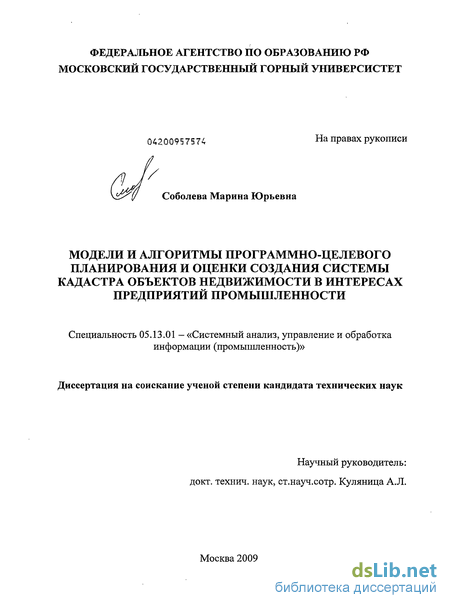 ФЕДЕРАЛЬНОЕ АГЕНТСТВО ПО ОБРАЗОВАНИЮ РФ
МОСКОВСКИЙ ГОСУДАРСТВЕННЫЙ ГОРНЫЙ УНИВЕРСИСТЕТ

04200957574

На правах рукописи

Соболева Марина Юрьевна

МОДЕЛИ И АЛГОРИТМЫ ПРОГРАММНО-ЦЕЛЕВОГО ПЛАНИРОВАНИЯ И ОЦЕНКИ СОЗДАНИЯ СИСТЕМЫ КАДАСТРА ОБЪЕКТОВ НЕДВИЖИМОСТИ В ИНТЕРЕСАХ ПРЕДПРИЯТИЙ ПРОМЫШЛЕННОСТИ

Специальность 05.13.01 – «Системный анализ, управление и обработка информации (промышленность)»

Диссертация на соискание ученой степени кандидата технических наук

Научный руководитель:
докт. технич. наук, ст.науч.сотр. Куляница А.Л.

Москва 2009

dsLib.net
библиотека диссертаций